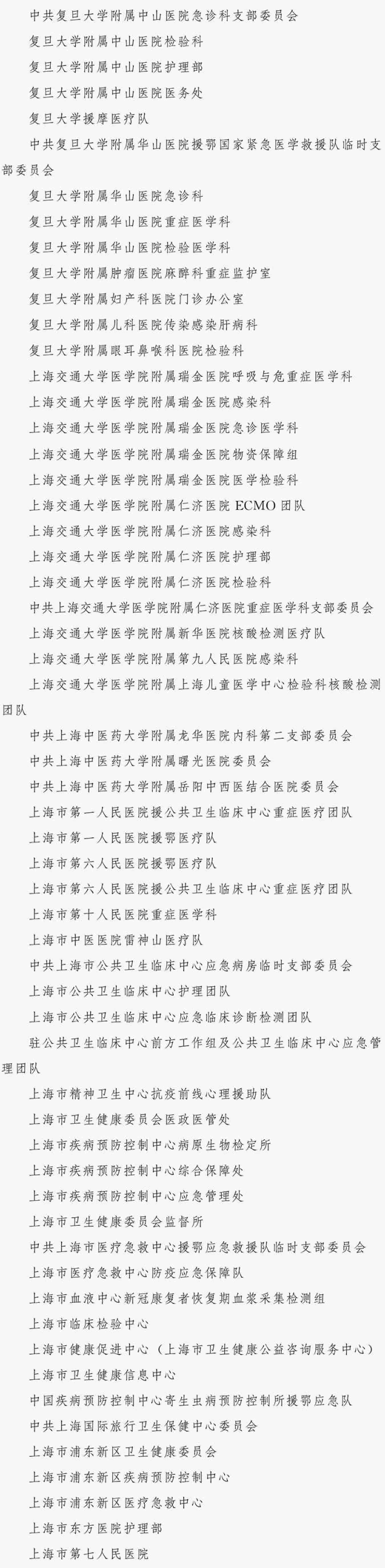 中共复旦大学附属中山医院急诊科支部委员会

复旦大学附属中山医院检验科

复旦大学附属中山医院护理部

复旦大学附属中山医院医务处

复旦大学援摩医疗队

中共复旦大学附属华山医院援鄂国家紧急医学救援队临时支部委员会

复旦大学附属华山医院急诊科

复旦大学附属华山医院重症医学科

复旦大学附属华山医院检验医学科

复旦大学附属肿瘤医院麻醉科重症监护室

复旦大学附属妇产科医院门诊办公室

复旦大学附属儿科医院传染感染肝病科

复旦大学附属眼耳鼻喉科医院检验科

上海交通大学医学院附属瑞金医院呼吸与危重症医学科

上海交通大学医学院附属瑞金医院感染科

上海交通大学医学院附属瑞金医院急诊医学科

上海交通大学医学院附属瑞金医院物资保障组

上海交通大学医学院附属瑞金医院医学检验科

上海交通大学医学院附属仁济医院 ECMO 团队

上海交通大学医学院附属仁济医院感染科

上海交通大学医学院附属仁济医院护理部

上海交通大学医学院附属仁济医院检验科

中共上海交通大学医学院附属仁济医院重症医学科支部委员会

上海交通大学医学院附属新华医院核酸检测医疗队

上海交通大学医学院附属第九人民医院感染科

上海交通大学医学院附属上海儿童医学中心检验科核酸检测团队

中共上海中医药大学附属龙华医院内科第二支部委员会

中共上海中医药大学附属曙光医院委员会

中共上海中医药大学附属岳阳中西医结合医院委员会

上海市第一人民医院援公共卫生临床中心重症医疗团队

上海市第一人民医院援鄂医疗队

上海市第六人民医院援鄂医疗队

上海市第六人民医院援公共卫生临床中心重症医疗团队

上海市第十人民医院重症医学科

上海市中医医院雷神山医疗队

中共上海市公共卫生临床中心应急病房临时支部委员会

上海市公共卫生临床中心护理团队

上海市公共卫生临床中心应急临床诊断检测团队

驻公共卫生临床中心前方工作组及公共卫生临床中心应急管理团队

上海市精神卫生中心抗疫前线心理援助队

上海市卫生健康委员会医政医管处

上海市疾病预防控制中心病原生物检定所

上海市疾病预防控制中心综合保障处

上海市疾病预防控制中心应急管理处

上海市卫生健康委员会监督所

中共上海市医疗急救中心援鄂应急救援队临时支部委员会

上海市医疗急救中心防疫应急保障队

上海市血液中心新冠康复者恢复期血浆采集检测组

上海市临床检验中心

上海市健康促进中心（上海市卫生健康公益咨询服务中心）

上海市卫生健康信息中心

中国疾病预防控制中心寄生虫病预防控制所援鄂应急队

中共上海国际旅行卫生保健中心委员会

上海市浦东新区卫生健康委员会

上海市浦东新区疾病预防控制中心

上海市浦东新区医疗急救中心

上海市东方医院护理部

上海市第七人民医院